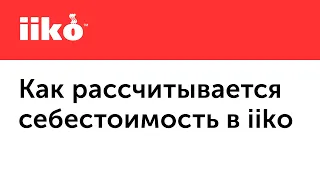 iiko™

Как рассчитывается себестоимость в iiko